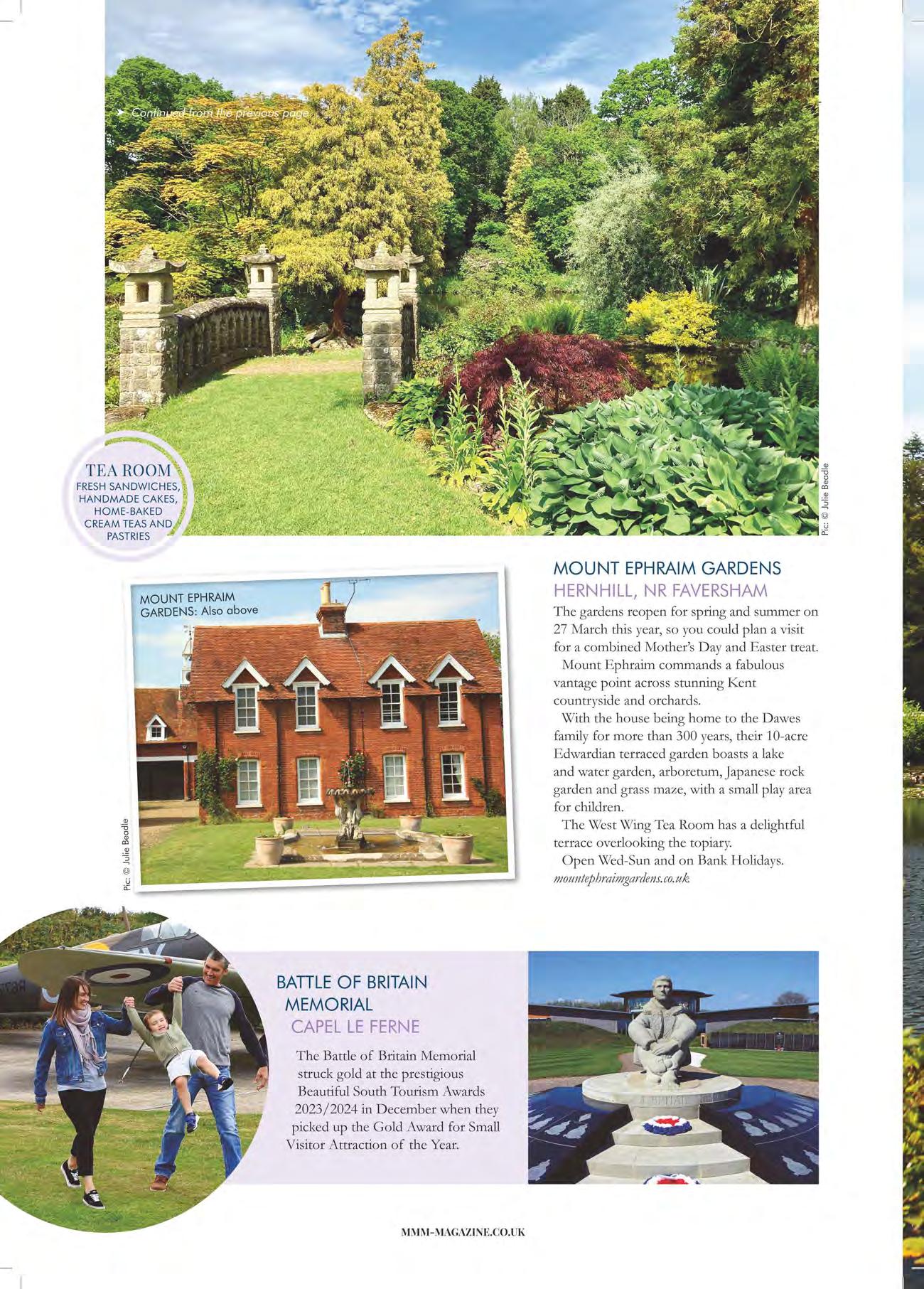 ➤ Continued from the previous page

TEA ROOM
FRESH SANDWICHES, HANDMADE CAKES, HOME-BAKED CREAM TEAS AND PASTRIES

Pic: © Julie Beadle

MOUNT EPHRAIM GARDENS: Also above

Pic: © Julie Beadle

MOUNT EPHRAIM GARDENS
HERNHILL, NR FAVERSHAM

The gardens reopen for spring and summer on 27 March this year, so you could plan a visit for a combined Mother's Day and Easter treat.

Mount Ephraim commands a fabulous vantage point across stunning Kent countryside and orchards.

With the house being home to the Dawes family for more than 300 years, their 10-acre Edwardian terraced garden boasts a lake and water garden, arboretum, Japanese rock garden and grass maze, with a small play area for children.

The West Wing Tea Room has a delightful terrace overlooking the topiary.

Open Wed-Sun and on Bank Holidays.
mountephraimgardens.co.uk

BATTLE OF BRITAIN MEMORIAL
CAPEL LE FERNE

The Battle of Britain Memorial struck gold at the prestigious Beautiful South Tourism Awards 2023/2024 in December when they picked up the Gold Award for Small Visitor Attraction of the Year.

MMM-MAGAZINE.CO.UK